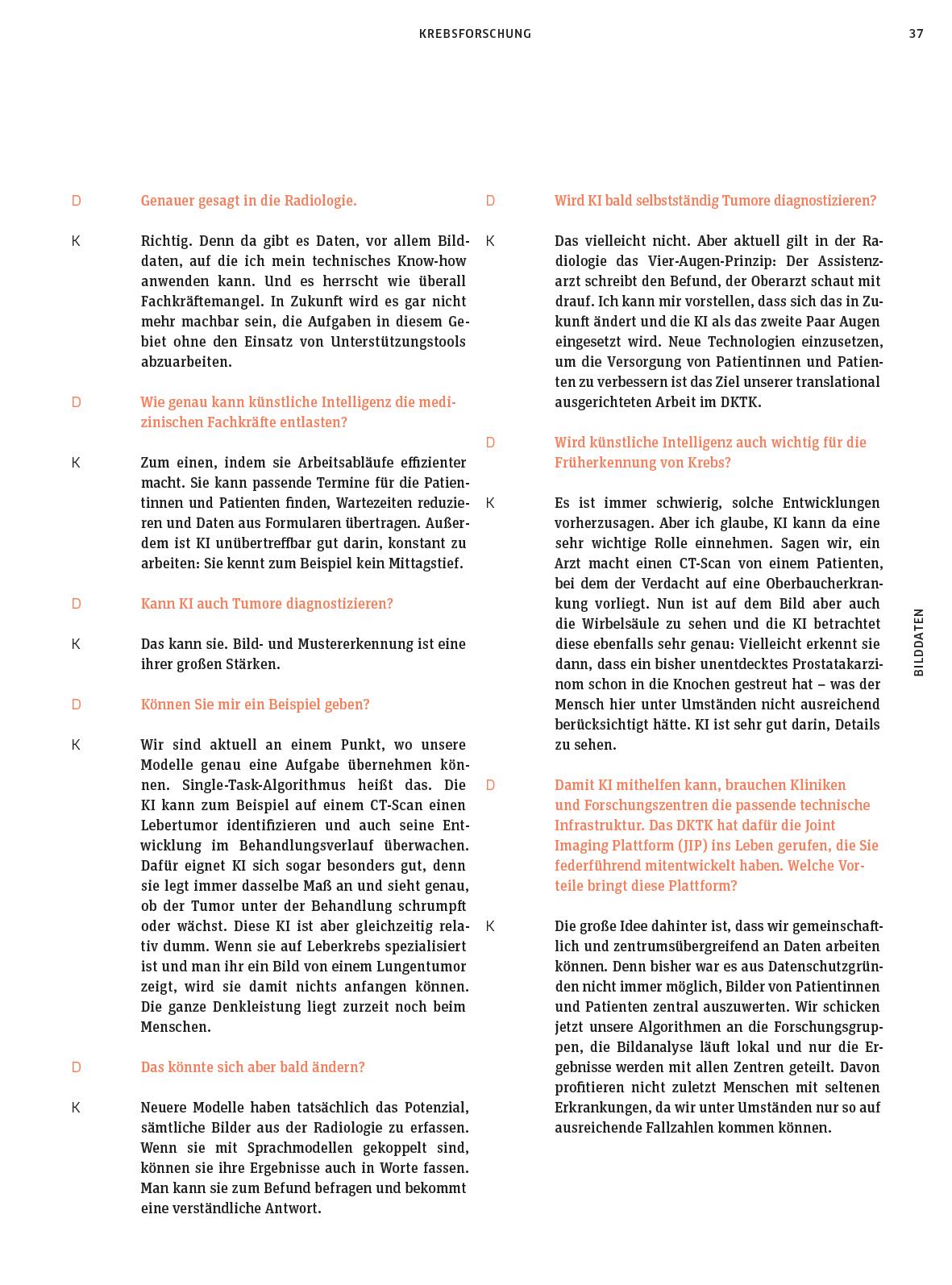 KREBSFORSCHUNG

37

D Genauer gesagt in die Radiologie.

K Richtig. Denn da gibt es Daten, vor allem Bilddaten, auf die ich mein technisches Know-how anwenden kann. Und es herrscht wie überall Fachkräftemangel. In Zukunft wird es gar nicht mehr machbar sein, die Aufgaben in diesem Gebiet ohne den Einsatz von Unterstützungstools abzuarbeiten.

D Wie genau kann künstliche Intelligenz die medizinischen Fachkräfte entlasten?

K Zum einen, indem sie Arbeitsabläufe effizienter macht. Sie kann passende Termine für die Patientinnen und Patienten finden, Wartezeiten reduzieren und Daten aus Formularen übertragen. Außerdem ist KI unübertreffbar gut darin, konstant zu arbeiten: Sie kennt zum Beispiel kein Mittagstief.

D Kann KI auch Tumore diagnostizieren?

K Das kann sie. Bild- und Mustererkennung ist eine ihrer großen Stärken.

D Können Sie mir ein Beispiel geben?

K Wir sind aktuell an einem Punkt, wo unsere Modelle genau eine Aufgabe übernehmen können. Single-Task-Algorithmus heißt das. Die KI kann zum Beispiel auf einem CT-Scan einen Lebertumor identifizieren und auch seine Entwicklung im Behandlungsverlauf überwachen. Dafür eignet KI sich sogar besonders gut, denn sie legt immer dasselbe Maß an und sieht genau, ob der Tumor unter der Behandlung schrumpft oder wächst. Diese KI ist aber gleichzeitig relativ dumm. Wenn sie auf Leberkrebs spezialisiert ist und man ihr ein Bild von einem Lungentumor zeigt, wird sie damit nichts anfangen können. Die ganze Denkleistung liegt zurzeit noch beim Menschen.

D Das könnte sich aber bald ändern?

K Neuere Modelle haben tatsächlich das Potenzial, sämtliche Bilder aus der Radiologie zu erfassen. Wenn sie mit Sprachmodellen gekoppelt sind, können sie ihre Ergebnisse auch in Worte fassen. Man kann sie zum Befund befragen und bekommt eine verständliche Antwort.

D Wird KI bald selbstständig Tumore diagnostizieren?

K Das vielleicht nicht. Aber aktuell gilt in der Radiologie das Vier-Augen-Prinzip: Der Assistenzarzt schreibt den Befund, der Oberarzt schaut mit drauf. Ich kann mir vorstellen, dass sich das in Zukunft ändert und die KI als das zweite Paar Augen eingesetzt wird. Neue Technologien einzusetzen, um die Versorgung von Patientinnen und Patienten zu verbessern ist das Ziel unserer translational ausgerichteten Arbeit im DKTK.

D Wird künstliche Intelligenz auch wichtig für die Früherkennung von Krebs?

K Es ist immer schwierig, solche Entwicklungen vorherzusagen. Aber ich glaube, KI kann da eine sehr wichtige Rolle einnehmen. Sagen wir, ein Arzt macht einen CT-Scan von einem Patienten, bei dem der Verdacht auf eine Oberbaucherkrankung vorliegt. Nun ist auf dem Bild aber auch die Wirbelsäule zu sehen und die KI betrachtet diese ebenfalls sehr genau: Vielleicht erkennt sie dann, dass ein bisher unentdecktes Prostatakarzinom schon in die Knochen gestreut hat – was der Mensch hier unter Umständen nicht ausreichend berücksichtigt hätte. KI ist sehr gut darin, Details zu sehen.

D Damit KI mithelfen kann, brauchen Kliniken und Forschungszentren die passende technische Infrastruktur. Das DKTK hat dafür die Joint Imaging Plattform (JIP) ins Leben gerufen, die Sie federführend mitentwickelt haben. Welche Vorteile bringt diese Plattform?

K Die große Idee dahinter ist, dass wir gemeinschaftlich und zentrumsübergreifend an Daten arbeiten können. Denn bisher war es aus Datenschutzgründen nicht immer möglich, Bilder von Patientinnen und Patienten zentral auszuwerten. Wir schicken jetzt unsere Algorithmen an die Forschungsgruppen, die Bildanalyse läuft lokal und nur die Ergebnisse werden mit allen Zentren geteilt. Davon profitieren nicht zuletzt Menschen mit seltenen Erkrankungen, da wir unter Umständen nur so auf ausreichende Fallzahlen kommen können.

BILDDATEN